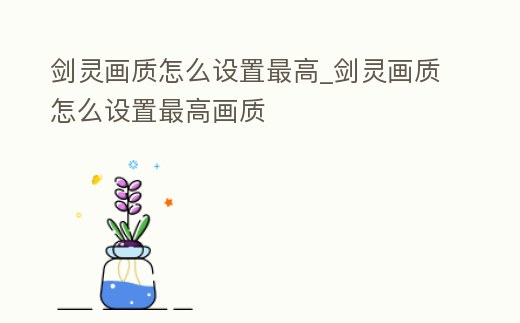 剑灵画质怎么设置最高_剑灵画质怎么设置最高画质